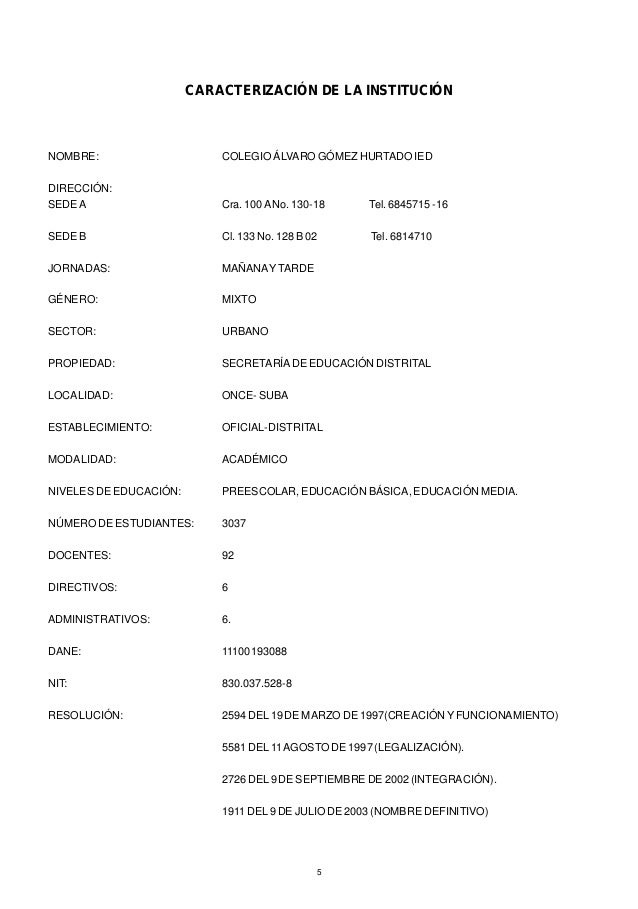 CARACTERIZACIÓN DE LA INSTITUCIÓN

NOMBRE: COLEGIO ÁLVARO GÓMEZ HURTADO IED

DIRECCIÓN:
SEDE A Cra. 100 A No. 130-18 Tel. 6845715 -16

SEDE B Cl. 133 No. 128 B 02 Tel. 6814710

JORNADAS: MAÑANA Y TARDE

GÉNERO: MIXTO

SECTOR: URBANO

PROPIEDAD: SECRETARÍA DE EDUCACIÓN DISTRITAL

LOCALIDAD: ONCE- SUBA

ESTABLECIMIENTO: OFICIAL-DISTRITAL

MODALIDAD: ACADÉMICO

NIVELES DE EDUCACIÓN: PREESCOLAR, EDUCACIÓN BÁSICA, EDUCACIÓN MEDIA.

NÚMERO DE ESTUDIANTES: 3037

DOCENTES: 92

DIRECTIVOS: 6

ADMINISTRATIVOS: 6.

DANE: 11100193088

NIT: 830.037.528-8

RESOLUCIÓN: 2594 DEL 19 DE MARZO DE 1997(CREACIÓN Y FUNCIONAMIENTO)

5581 DEL 11 AGOSTO DE 1997 (LEGALIZACIÓN).

2726 DEL 9 DE SEPTIEMBRE DE 2002 (INTEGRACIÓN).

1911 DEL 9 DE JULIO DE 2003 (NOMBRE DEFINITIVO)

5